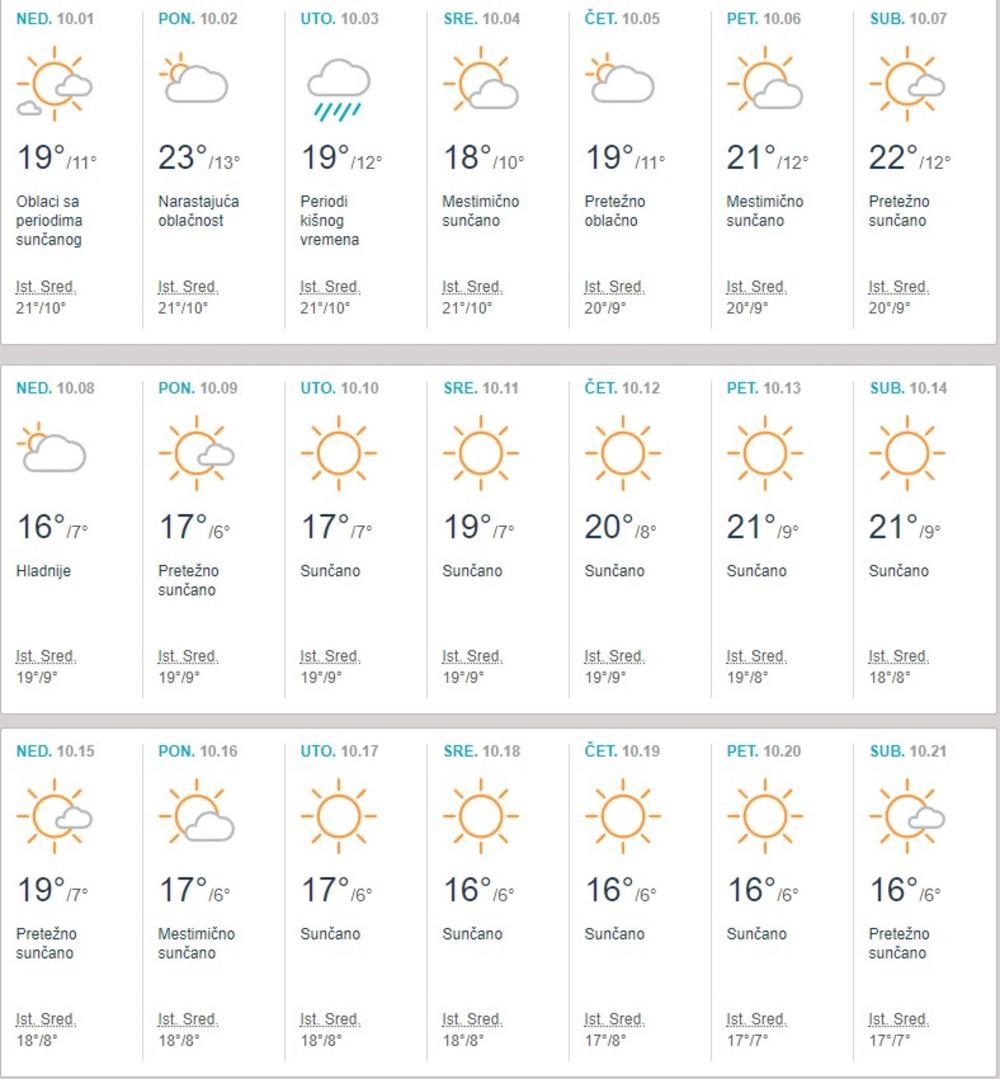 NED. 10.01
19°/11°
Oblaci sa periodima sunčanog
Ist. Sred.
21°/10°

PON. 10.02
23°/13°
Narastajuća oblačnost
Ist. Sred.
21°/10°

UTO. 10.03
19°/12°
Periodi kišnog vremena
Ist. Sred.
21°/10°

SRE. 10.04
18°/10°
Mestimično sunčano
Ist. Sred.
21°/10°

ČET. 10.05
19°/11°
Pretežno oblačno
Ist. Sred.
20°/9°

PET. 10.06
21°/12°
Mestimično sunčano
Ist. Sred.
20°/9°

SUB. 10.07
22°/12°
Pretežno sunčano
Ist. Sred.
20°/9°

NED. 10.08
16°/7°
Hladnije
Ist. Sred.
19°/9°

PON. 10.09
17°/6°
Pretežno sunčano
Ist. Sred.
19°/9°

UTO. 10.10
17°/7°
Sunčano
Ist. Sred.
19°/9°

SRE. 10.11
19°/7°
Sunčano
Ist. Sred.
19°/9°

ČET. 10.12
20°/8°
Sunčano
Ist. Sred.
19°/9°

PET. 10.13
21°/9°
Sunčano
Ist. Sred.
19°/8°

SUB. 10.14
21°/9°
Sunčano
Ist. Sred.
18°/8°

NED. 10.15
19°/7°
Pretežno sunčano
Ist. Sred.
18°/8°

PON. 10.16
17°/6°
Mestimično sunčano
Ist. Sred.
18°/8°

UTO. 10.17
17°/6°
Sunčano
Ist. Sred.
18°/8°

SRE. 10.18
16°/6°
Sunčano
Ist. Sred.
18°/8°

ČET. 10.19
16°/6°
Sunčano
Ist. Sred.
17°/8°

PET. 10.20
16°/6°
Sunčano
Ist. Sred.
17°/7°

SUB. 10.21
16°/6°
Pretežno sunčano
Ist. Sred.
17°/7°